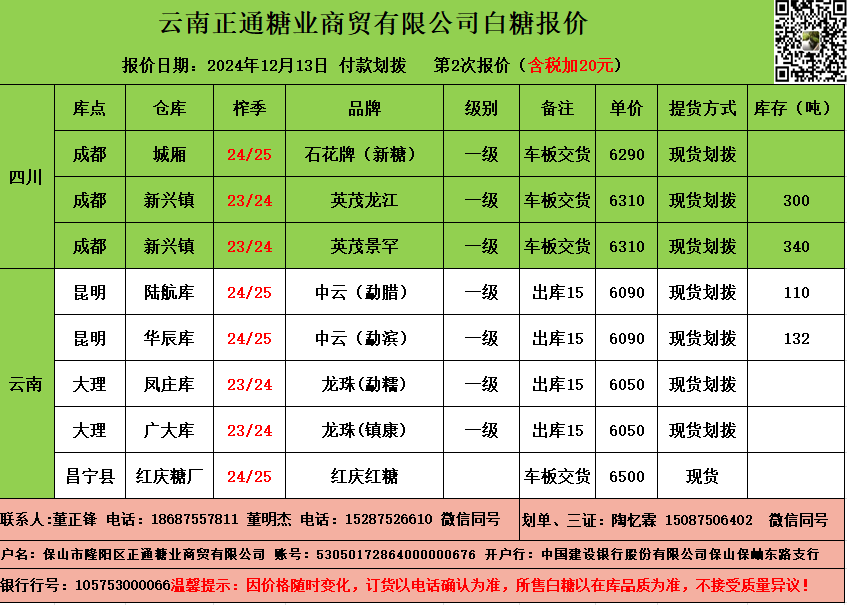 云南正通糖业商贸有限公司白糖报价

报价日期：2024年12月13日 付款划拨 第2次报价（含税加20元）

|  | 库点 | 仓库 | 榨季 | 品牌 | 级别 | 备注 | 单价 | 提货方式 | 库存（吨） |
|---|---|---|---|---|---|---|---|---|---|
| 四川 | 成都 | 城厢 | 24/25 | 石花牌（新糖） | 一级 | 车板交货 | 6290 | 现货划拨 |  |
|  | 成都 | 新兴镇 | 23/24 | 英茂龙江 | 一级 | 车板交货 | 6310 | 现货划拨 | 300 |
|  | 成都 | 新兴镇 | 23/24 | 英茂景罕 | 一级 | 车板交货 | 6310 | 现货划拨 | 340 |
| 云南 | 昆明 | 陆航库 | 24/25 | 中云（勐腊） | 一级 | 出库15 | 6090 | 现货划拨 | 110 |
|  | 昆明 | 华辰库 | 24/25 | 中云（勐滨） | 一级 | 出库15 | 6090 | 现货划拨 | 132 |
|  | 大理 | 凤庄库 | 23/24 | 龙珠（勐糯） | 一级 | 出库15 | 6050 | 现货划拨 |  |
|  | 大理 | 广大库 | 23/24 | 龙珠（镇康） | 一级 | 出库15 | 6050 | 现货划拨 |  |
|  | 昌宁县 | 红庆糖厂 | 24/25 | 红庆红糖 |  | 车板交货 | 6500 | 现货 |  |

联系人:董正锋 电话：18687557811 董明杰 电话：15287526610 微信同号 划单、三证：陶忆霖 15087506402 微信同号

户名：保山市隆阳区正通糖业商贸有限公司 账号：53050172864000000676 开户行：中国建设银行股份有限公司保山保岫东路支行

银行行号：105753000066温馨提示：因价格随时变化，订货以电话确认为准，所售白糖以在库品质为准，不接受质量异议！